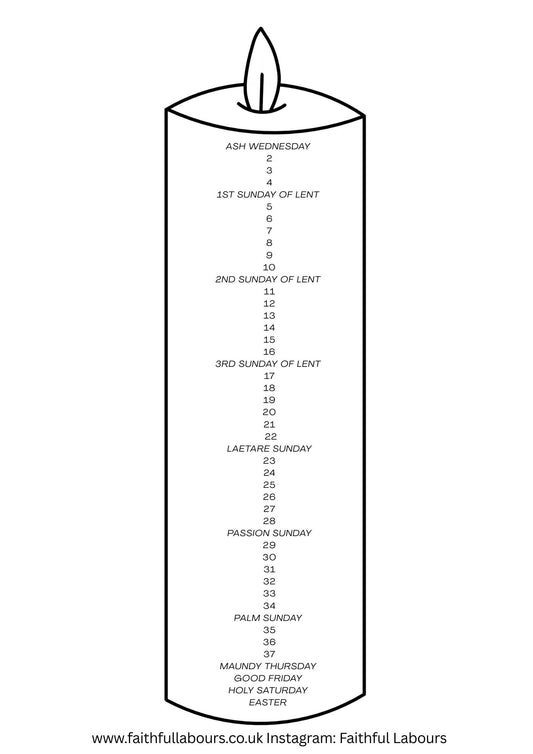 ASH WEDNESDAY
2
3
4
1ST SUNDAY OF LENT
5
6
7
8
9
10
2ND SUNDAY OF LENT
11
12
13
14
15
16
3RD SUNDAY OF LENT
17
18
19
20
21
22
LAETARE SUNDAY
23
24
25
26
27
28
PASSION SUNDAY
29
30
31
32
33
34
PALM SUNDAY
35
36
37
MAUNDY THURSDAY
GOOD FRIDAY
HOLY SATURDAY
EASTER

www.faithfullabours.co.uk Instagram: Faithful Labours